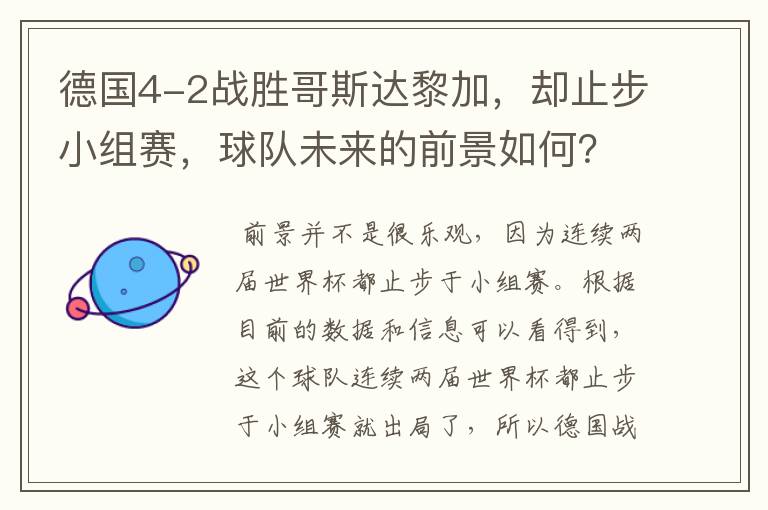 德国4-2战胜哥斯达黎加，却止步小组赛，球队未来的前景如何？

前景并不是很乐观，因为连续两届世界杯都止步于小组赛。根据目前的数据和信息可以看得到，这个球队连续两届世界杯都止步于小组赛就出局了，所以德国战